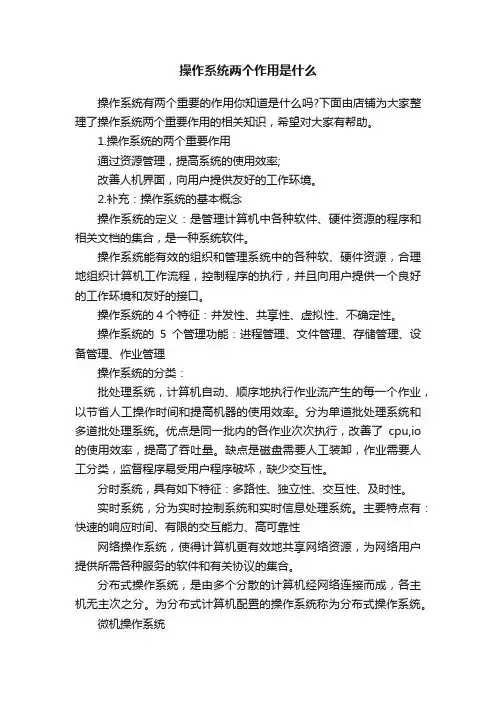 操作系统两个作用是什么

操作系统有两个重要的作用你知道是什么吗?下面由店铺为大家整理了操作系统两个重要作用的相关知识，希望对大家有帮助。

1.操作系统的两个重要作用

通过资源管理，提高系统的使用效率;

改善人机界面，向用户提供友好的工作环境。

2.补充：操作系统的基本概念

操作系统的定义：是管理计算机中各种软件、硬件资源的程序和相关文档的集合，是一种系统软件。

操作系统能有效的组织和管理系统中的各种软、硬件资源，合理地组织计算机工作流程，控制程序的执行，并且向用户提供一个良好的工作环境和友好的接口。

操作系统的 4 个特征：并发性、共享性、虚拟性、不确定性。

操作系统的 5 个管理功能：进程管理、文件管理、存储管理、设备管理、作业管理

操作系统的分类：

批处理系统，计算机自动、顺序地执行作业流产生的每一个作业，以节省人工操作时间和提高机器的使用效率。分为单道批处理系统和多道批处理系统。优点是同一批内的各作业次次执行，改善了 cpu,io 的使用效率，提高了吞吐量。缺点是磁盘需要人工装卸，作业需要人工分类，监督程序易受用户程序破坏，缺少交互性。

分时系统，具有如下特征：多路性、独立性、交互性、及时性。

实时系统，分为实时控制系统和实时信息处理系统。主要特点有：快速的响应时间、有限的交互能力、高可靠性

网络操作系统，使得计算机更有效地共享网络资源，为网络用户提供所需各种服务的软件和有关协议的集合。

分布式操作系统，是由多个分散的计算机经网络连接而成，各主机无主次之分。为分布式计算机配置的操作系统称为分布式操作系统。

微机操作系统